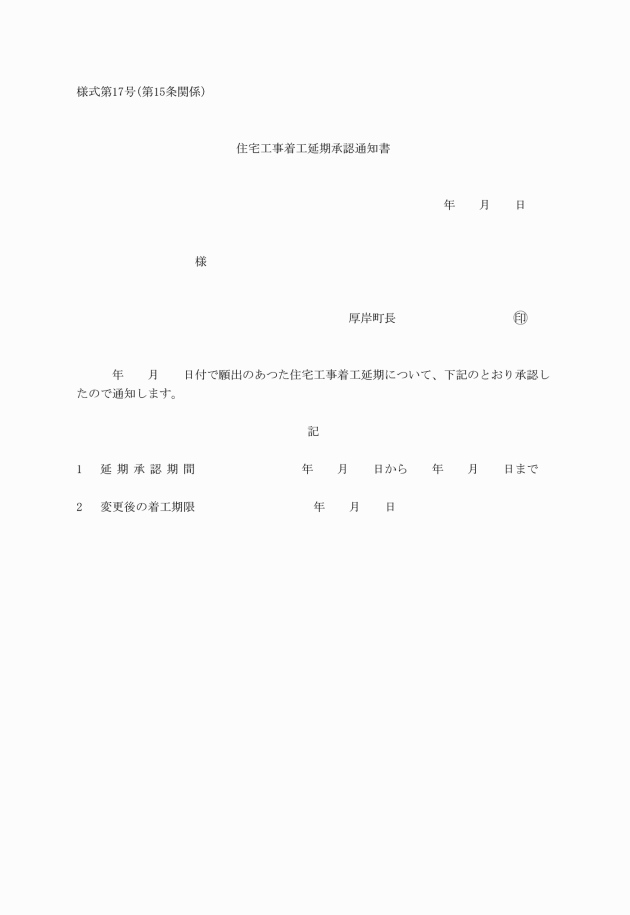 様式第17号(第15条関係)

住宅工事着工延期承認通知書

年　　月　　日

様

厚岸町長　　　　　　　㊞

年　　月　　日付で願出のあつた住宅工事着工延期について、下記のとおり承認したので通知します。

記

1　延期承認期間　　　　年　　月　　日から　　年　　月　　日まで

2　変更後の着工期限　　　　年　　月　　日